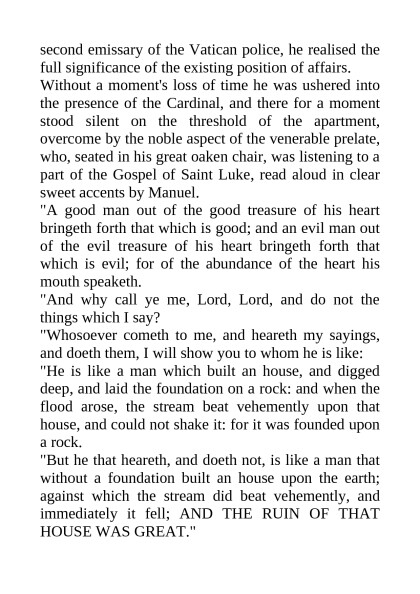 second emissary of the Vatican police, he realised the full significance of the existing position of affairs.
Without a moment's loss of time he was ushered into the presence of the Cardinal, and there for a moment stood silent on the threshold of the apartment, overcome by the noble aspect of the venerable prelate, who, seated in his great oaken chair, was listening to a part of the Gospel of Saint Luke, read aloud in clear sweet accents by Manuel.
"A good man out of the good treasure of his heart bringeth forth that which is good; and an evil man out of the evil treasure of his heart bringeth forth that which is evil; for of the abundance of the heart his mouth speaketh.
"And why call ye me, Lord, Lord, and do not the things which I say?
"Whosoever cometh to me, and heareth my sayings, and doeth them, I will show you to whom he is like:
"He is like a man which built an house, and digged deep, and laid the foundation on a rock: and when the flood arose, the stream beat vehemently upon that house, and could not shake it: for it was founded upon a rock.
"But he that heareth, and doeth not, is like a man that without a foundation built an house upon the earth; against which the stream did beat vehemently, and immediately it fell; AND THE RUIN OF THAT HOUSE WAS GREAT."